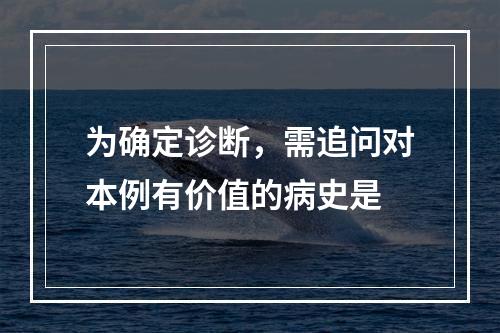 为确定诊断，需追问对本例有价值的病史是